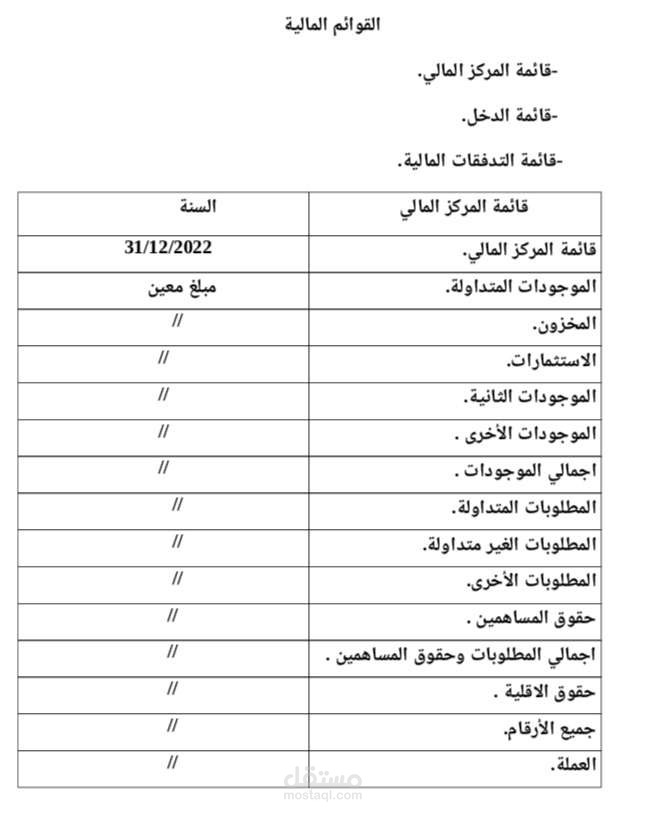 القوائم المالية

-قائمة المركز المالي.

-قائمة الدخل.

-قائمة التدفقات المالية.

| قائمة المركز المالي | السنة |
|---|---|
| قائمة المركز المالي. | 31/12/2022 |
| الموجودات المتداولة. | مبلغ معين |
| المخزون. | // |
| الاستثمارات. | // |
| الموجودات الثانية. | // |
| الموجودات الأخرى . | // |
| اجمالي الموجودات . | // |
| المطلوبات المتداولة. | // |
| المطلوبات الغير متداولة. | // |
| المطلوبات الأخرى. | // |
| حقوق المساهمين . | // |
| اجمالي المطلوبات وحقوق المساهمين . | // |
| حقوق الاقلية . | // |
| جميع الأرقام. | // |
| العملة. | // |

مستقل
mostaql.com